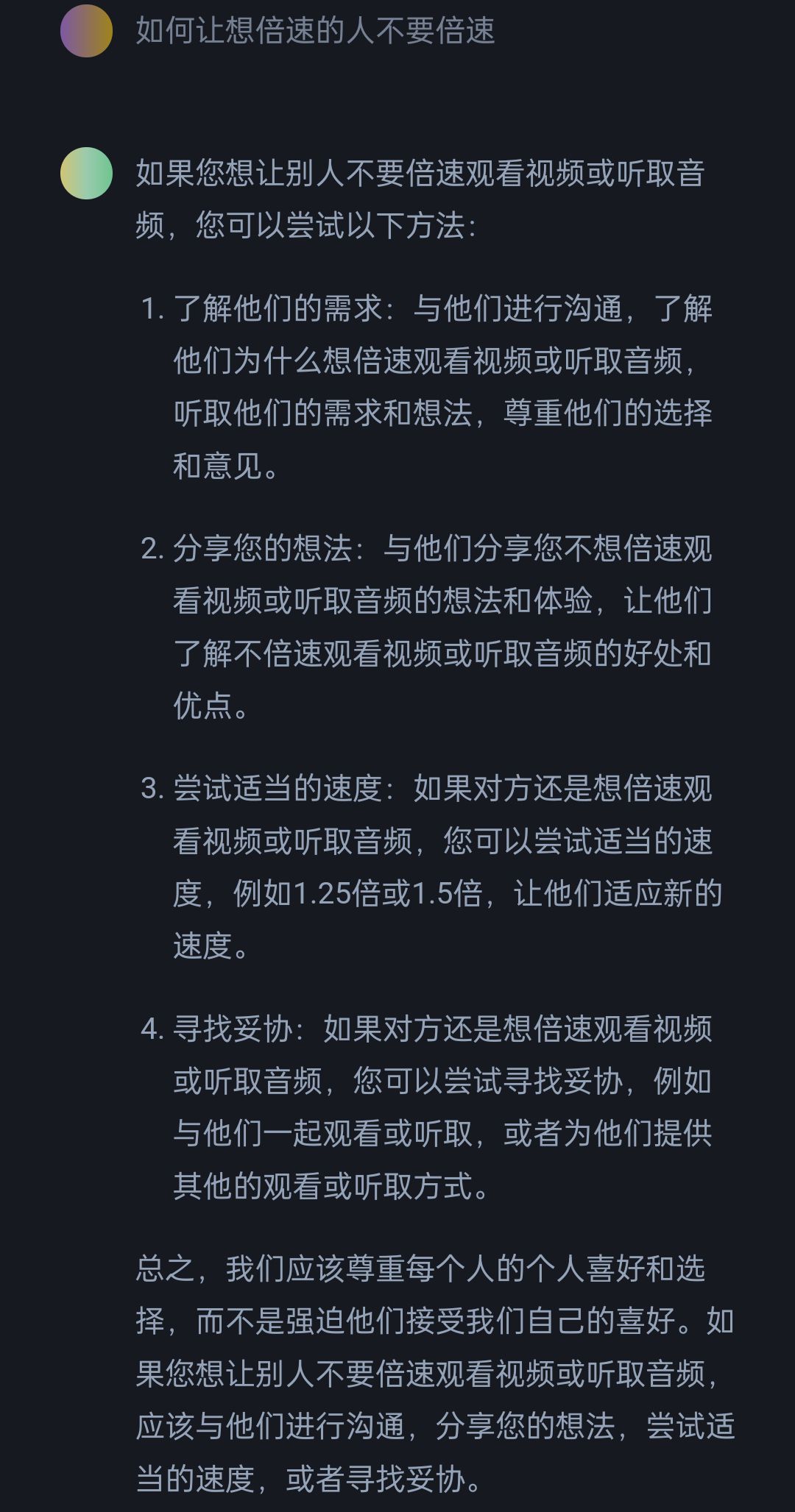 如何让想倍速的人不要倍速

如果您想让别人不要倍速观看视频或听取音频，您可以尝试以下方法：

1. 了解他们的需求：与他们进行沟通，了解他们为什么想倍速观看视频或听取音频，听取他们的需求和想法，尊重他们的选择和意见。

2. 分享您的想法：与他们分享您不想倍速观看视频或听取音频的想法和体验，让他们了解不倍速观看视频或听取音频的好处和优点。

3. 尝试适当的速度：如果对方还是想倍速观看视频或听取音频，您可以尝试适当的速度，例如1.25倍或1.5倍，让他们适应新的速度。

4. 寻找妥协：如果对方还是想倍速观看视频或听取音频，您可以尝试寻找妥协，例如与他们一起观看或听取，或者为他们提供其他的观看或听取方式。

总之，我们应该尊重每个人的个人喜好和选择，而不是强迫他们接受我们自己的喜好。如果您想让别人不要倍速观看视频或听取音频，应该与他们进行沟通，分享您的想法，尝试适当的速度，或者寻找妥协。